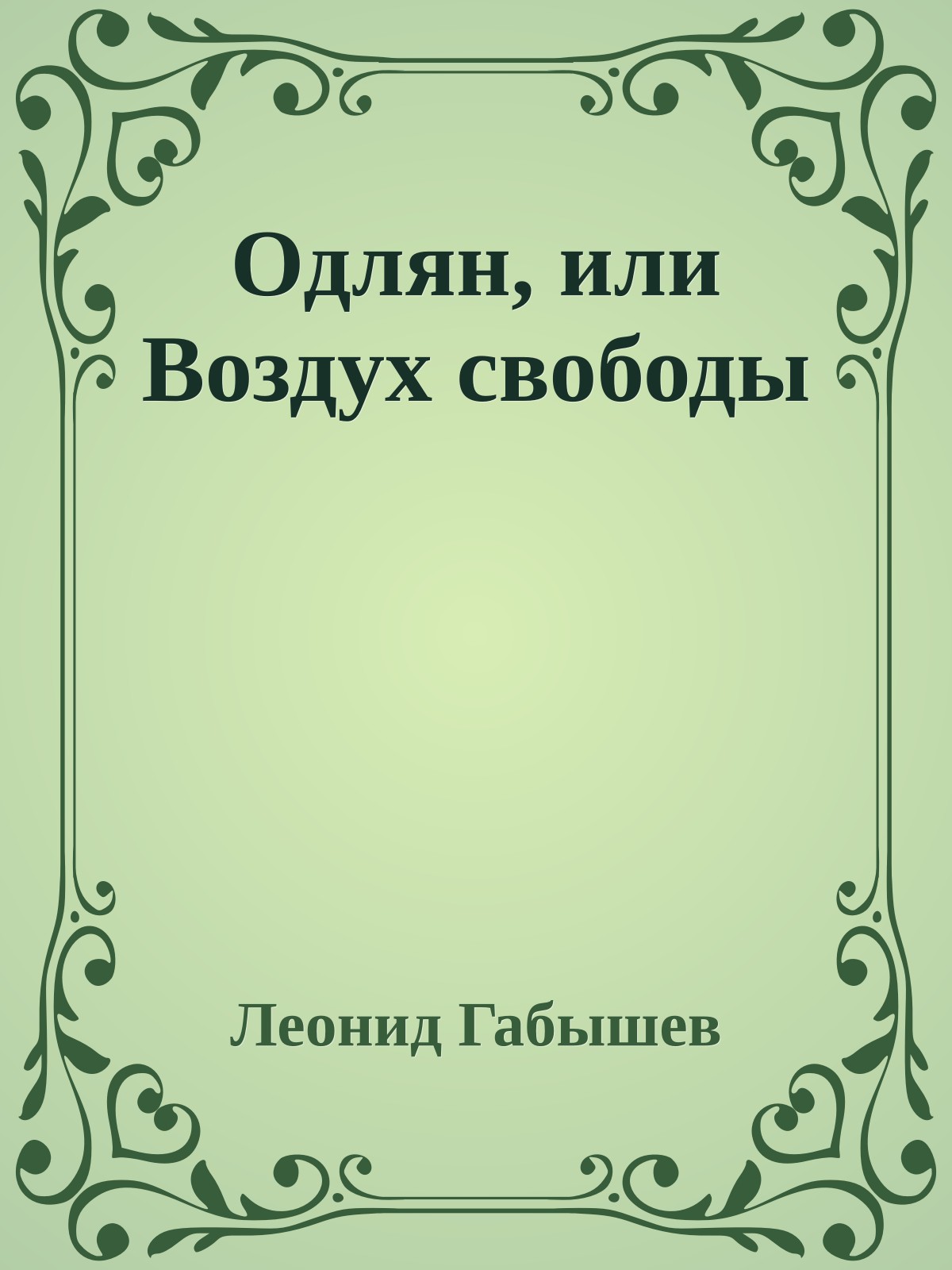 Одлян, или Воздух свободы

Леонид Габышев